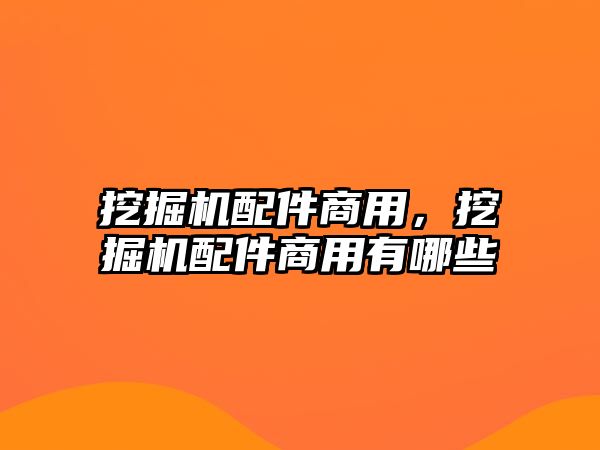 挖掘机配件商用，挖掘机配件商用有哪些